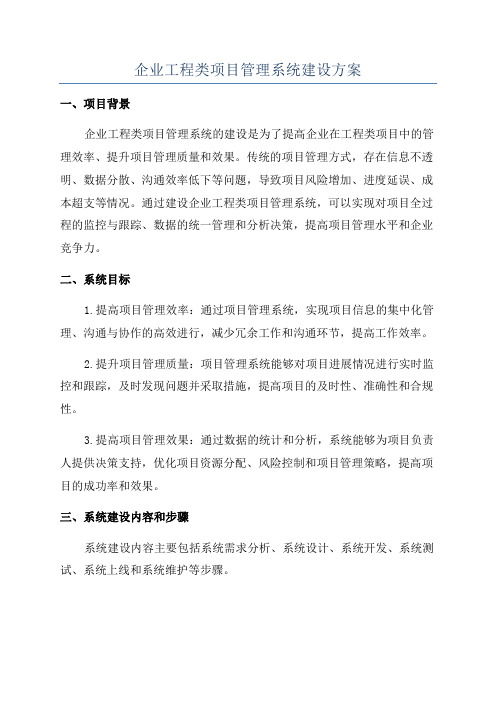 企业工程类项目管理系统建设方案

一、项目背景

企业工程类项目管理系统的建设是为了提高企业在工程类项目中的管理效率、提升项目管理质量和效果。传统的项目管理方式，存在信息不透明、数据分散、沟通效率低下等问题，导致项目风险增加、进度延误、成本超支等情况。通过建设企业工程类项目管理系统，可以实现对项目全过程的监控与跟踪、数据的统一管理和分析决策，提高项目管理水平和企业竞争力。

二、系统目标

1.提高项目管理效率：通过项目管理系统，实现项目信息的集中化管理、沟通与协作的高效进行，减少冗余工作和沟通环节，提高工作效率。

2.提升项目管理质量：项目管理系统能够对项目进展情况进行实时监控和跟踪，及时发现问题并采取措施，提高项目的及时性、准确性和合规性。

3.提高项目管理效果：通过数据的统计和分析，系统能够为项目负责人提供决策支持，优化项目资源分配、风险控制和项目管理策略，提高项目的成功率和效果。

三、系统建设内容和步骤

系统建设内容主要包括系统需求分析、系统设计、系统开发、系统测试、系统上线和系统维护等步骤。